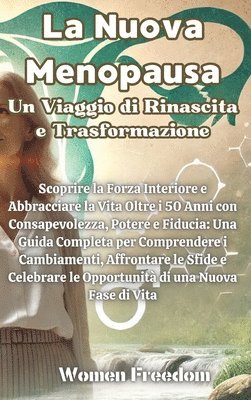 La Nuova Menopausa
Un Viaggio di Rinascita e Trasformazione

Scoprire la Forza Interiore e Abbracciare la Vita Oltre i 50 Anni con Consapevolezza, Potere e Fiducia: Una Guida Completa per Comprendere i Cambiamenti, Affrontare le Sfide e Celebrare le Opportunità di una Nuova Fase di Vita

Women Freedom